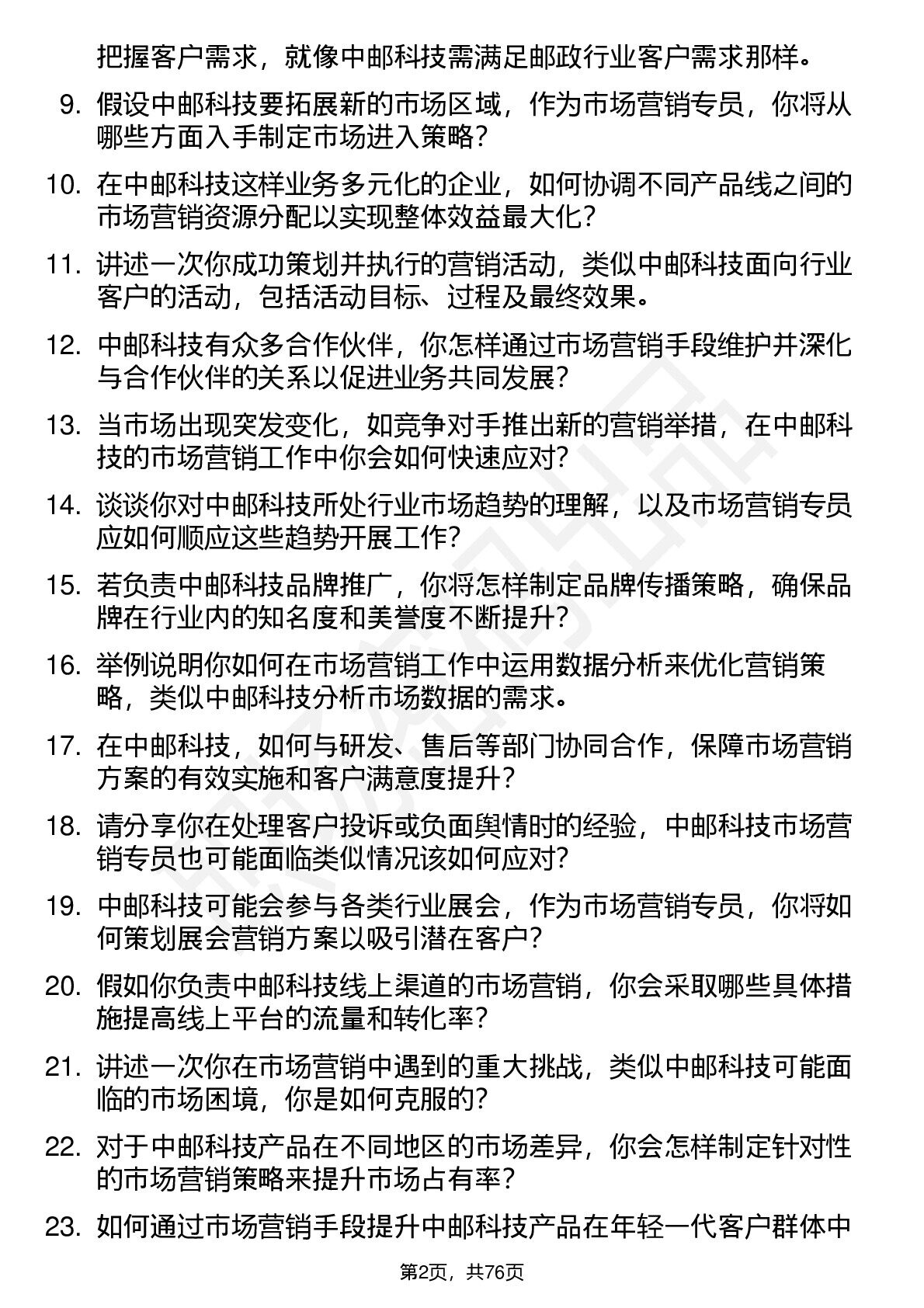 把握客户需求，就像中邮科技需满足邮政行业客户需求那样。

9. 假设中邮科技要拓展新的市场区域，作为市场营销专员，你将从哪些方面入手制定市场进入策略？

10. 在中邮科技这样业务多元化的企业，如何协调不同产品线之间的市场营销资源分配以实现整体效益最大化？

11. 讲述一次你成功策划并执行的营销活动，类似中邮科技面向行业客户的活动，包括活动目标、过程及最终效果。

12. 中邮科技有众多合作伙伴，你怎样通过市场营销手段维护并深化与合作伙伴的关系以促进业务共同发展？

13. 当市场出现突发变化，如竞争对手推出新的营销举措，在中邮科技的市场营销工作中你会如何快速应对？

14. 谈谈你对中邮科技所处行业市场趋势的理解，以及市场营销专员应如何顺应这些趋势开展工作？

15. 若负责中邮科技品牌推广，你将怎样制定品牌传播策略，确保品牌在行业内的知名度和美誉度不断提升？

16. 举例说明你如何在市场营销工作中运用数据分析来优化营销策略，类似中邮科技分析市场数据的需求。

17. 在中邮科技，如何与研发、售后等部门协同合作，保障市场营销方案的有效实施和客户满意度提升？

18. 请分享你在处理客户投诉或负面舆情时的经验，中邮科技市场营销专员也可能面临类似情况该如何应对？

19. 中邮科技可能会参与各类行业展会，作为市场营销专员，你将如何策划展会营销方案以吸引潜在客户？

20. 假如你负责中邮科技线上渠道的市场营销，你会采取哪些具体措施提高线上平台的流量和转化率？

21. 讲述一次你在市场营销中遇到的重大挑战，类似中邮科技可能面临的市场困境，你是如何克服的？

22. 对于中邮科技产品在不同地区的市场差异，你会怎样制定针对性的市场营销策略来提升市场占有率？

23. 如何通过市场营销手段提升中邮科技产品在年轻一代客户群体中

第2页，共76页